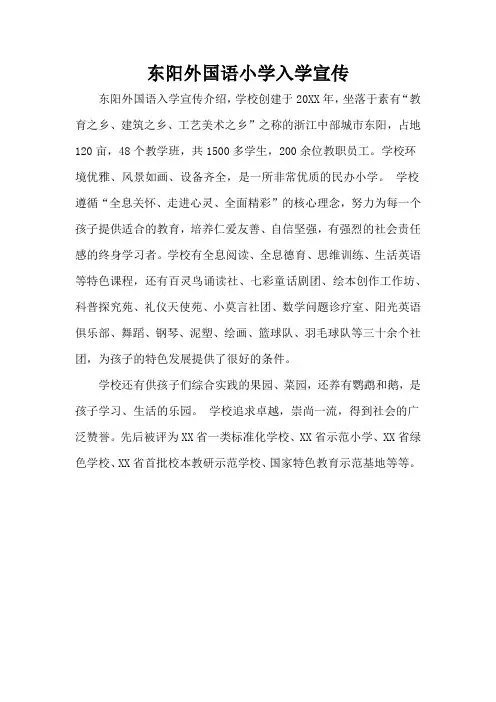 东阳外国语小学入学宣传

东阳外国语入学宣传介绍，学校创建于20XX年，坐落于素有“教育之乡、建筑之乡、工艺美术之乡”之称的浙江中部城市东阳，占地120亩，48个教学班，共1500多学生，200余位教职员工。学校环境优雅、风景如画、设备齐全，是一所非常优质的民办小学。 学校遵循“全息关怀、走进心灵、全面精彩”的核心理念，努力为每一个孩子提供适合的教育，培养仁爱友善、自信坚强，有强烈的社会责任感的终身学习者。学校有全息阅读、全息德育、思维训练、生活英语等特色课程，还有百灵鸟诵读社、七彩童话剧团、绘本创作工作坊、科普探究苑、礼仪天使苑、小莫言社团、数学问题诊疗室、阳光英语俱乐部、舞蹈、钢琴、泥塑、绘画、篮球队、羽毛球队等三十余个社团，为孩子的特色发展提供了很好的条件。

学校还有供孩子们综合实践的果园、菜园，还养有鹦鹉和鹅，是孩子学习、生活的乐园。 学校追求卓越，崇尚一流，得到社会的广泛赞誉。先后被评为XX省一类标准化学校、XX省示范小学、XX省绿色学校、XX省首批校本教研示范学校、国家特色教育示范基地等等。